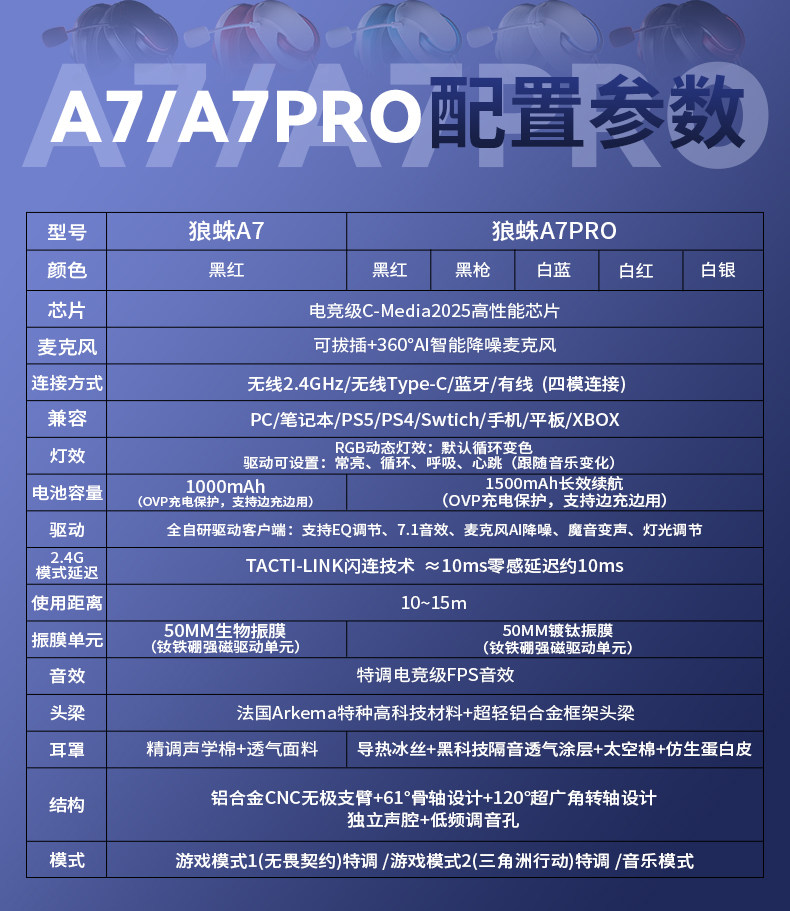 A7/A7PRO配置参数

| 型号 | 狼蛛A7 | 狼蛛A7PRO | | | | |
|---|---|---|---|---|---|---|
| 颜色 | 黑红 | 黑红 | 黑枪 | 白蓝 | 白红 | 白银 |
| 芯片 | 电竞级C-Media2025高性能芯片 | | | | | |
| 麦克风 | 可拔插+360°AI智能降噪麦克风 | | | | | |
| 连接方式 | 无线2.4GHz/无线Type-C/蓝牙/有线（四模连接） | | | | | |
| 兼容 | PC/笔记本/PS5/PS4/Swtich/手机/平板/XBOX | | | | | |
| 灯效 | RGB动态灯效：默认循环变色 驱动可设置：常亮、循环、呼吸、心跳（跟随音乐变化） | | | | | |
| 电池容量 | 1000mAh （OVP充电保护，支持边充边用） | 1500mAh长效续航 （OVP充电保护，支持边充边用） | | | | |
| 驱动 | 全自研驱动客户端：支持EQ调节、7.1音效、麦克风AI降噪、魔音变声、灯光调节 | | | | | |
| 2.4G 模式延迟 | TACTI-LINK闪连技术 ≈10ms零感延迟约10ms | | | | | |
| 使用距离 | 10~15m | | | | | |
| 振膜单元 | 50MM生物振膜 （钕铁硼强磁驱动单元） | 50MM镀钛振膜 （钕铁硼强磁驱动单元） | | | | |
| 音效 | 特调电竞级FPS音效 | | | | | |
| 头梁 | 法国Arkema特种高科技材料+超轻铝合金框架头梁 | | | | | |
| 耳罩 | 精调声学棉+透气面料 | 导热冰丝+黑科技隔音透气涂层+太空棉+仿生蛋白皮 | | | | |
| 结构 | 铝合金CNC无极支臂+61°骨轴设计+120°超广角转轴设计 独立声腔+低频调音孔 | | | | | |
| 模式 | 游戏模式1(无畏契约)特调 /游戏模式2(三角洲行动)特调 /音乐模式 | | | | | |